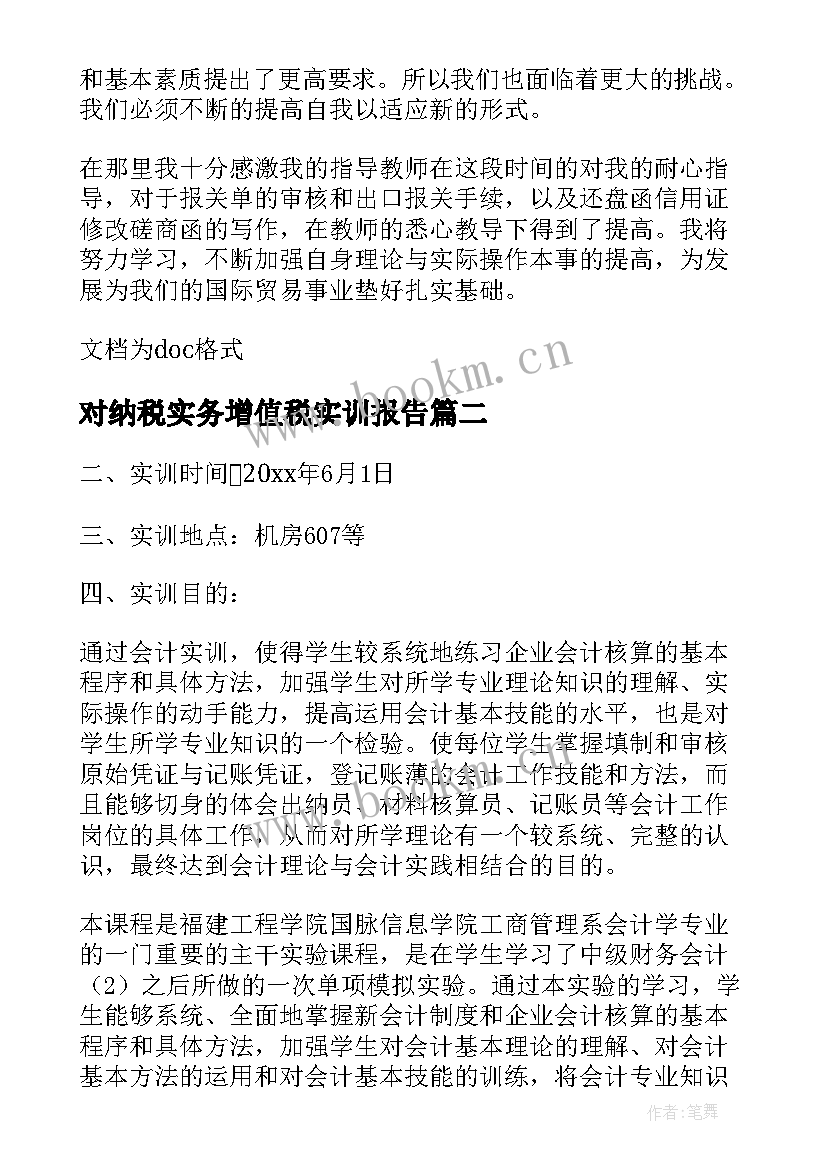 和基本素质提出了更高要求。所以我们也面临着更大的挑战。我们必须不断的提高自我以适应新的形式。

在那里我十分感激我的指导教师在这段时间的对我的耐心指导，对于报关单的审核和出口报关手续，以及还盘函信用证修改磋商函的写作，在教师的悉心教导下得到了提高。我将努力学习，不断加强自身理论与实际操作本事的提高，为发展为我们的国际贸易事业垫好扎实基础。

文档为doc格式

www.bookm.cn

对纳税实务增值税实训报告篇二

二、实训时间20xx年6月1日

三、实训地点：机房607等

四、实训目的：

通过会计实训，使得学生较系统地练习企业会计核算的基本程序和具体方法，加强学生对所学专业理论知识的理解、实际操作的动手能力，提高运用会计基本技能的水平，也是对学生所学专业知识的一个检验。使每位学生掌握填制和审核原始凭证与记账凭证，登记账薄的会计工作技能和方法，而且能够切身的体会出纳员、材料核算员、记账员等会计工作岗位的具体工作，从而对所学理论有一个较系统、完整的认识，最终达到会计理论与会计实践相结合的目的。

本课程是福建工程学院国脉信息学院工商管理系会计学专业的一门重要的主干实验课程，是在学生学习了中级财务会计（2）之后所做的一次单项模拟实验。通过本实验的学习，学生能够系统、全面地掌握新会计制度和企业会计核算的基本程序和具体方法，加强学生对会计基本理论的理解、对会计基本方法的运用和对会计基本技能的训练，将会计专业知识

作者：笔舞